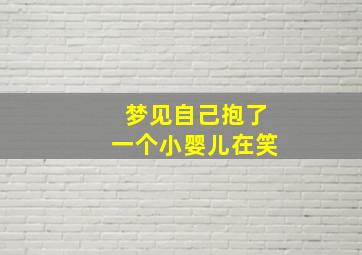 梦见自己抱了
一个小婴儿在笑